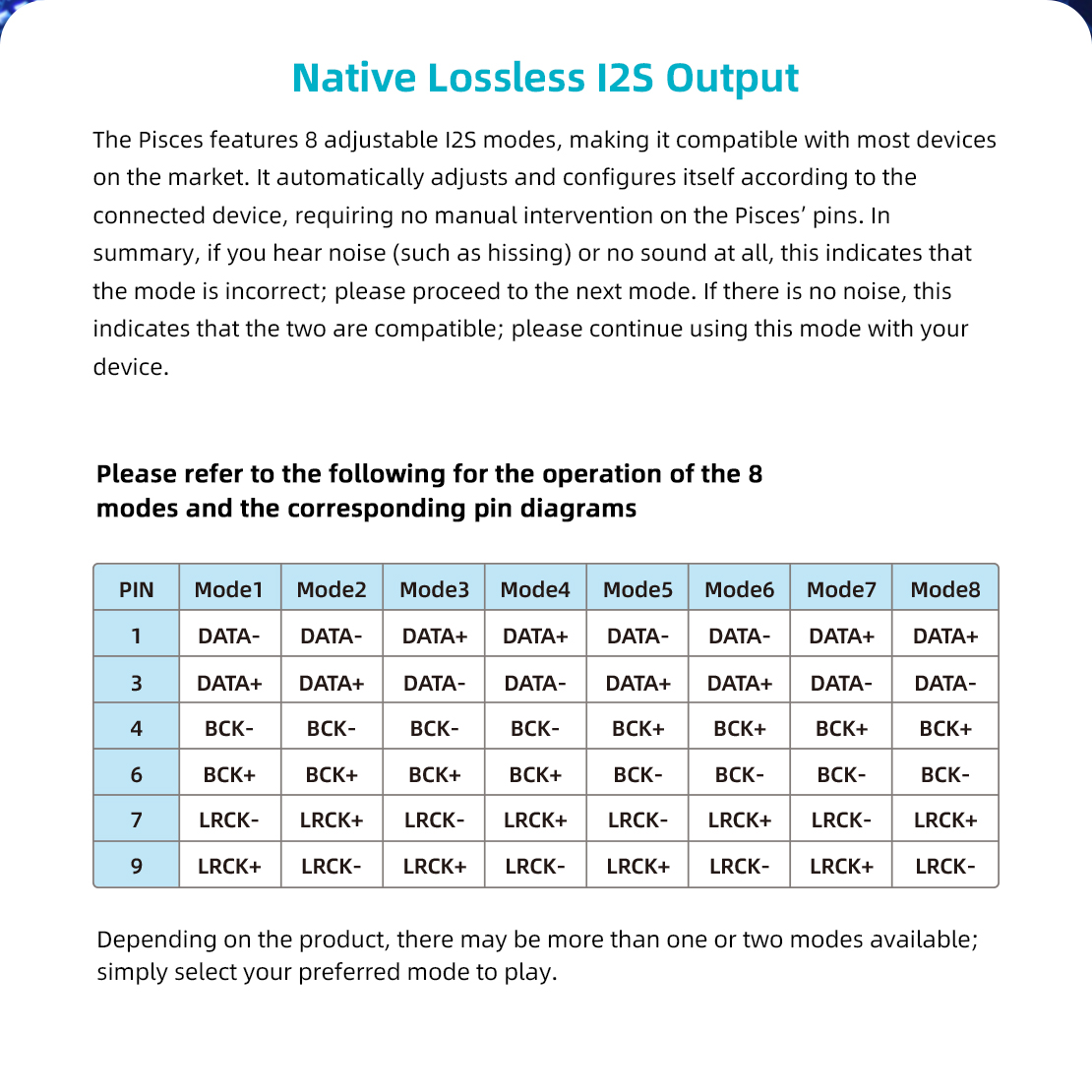 Native Lossless I2S Output

The Pisces features 8 adjustable I2S modes, making it compatible with most devices on the market. It automatically adjusts and configures itself according to the connected device, requiring no manual intervention on the Pisces' pins. In summary, if you hear noise (such as hissing) or no sound at all, this indicates that the mode is incorrect; please proceed to the next mode. If there is no noise, this indicates that the two are compatible; please continue using this mode with your device.

Please refer to the following for the operation of the 8 modes and the corresponding pin diagrams

| PIN | Mode1 | Mode2 | Mode3 | Mode4 | Mode5 | Mode6 | Mode7 | Mode8 |
|---|---|---|---|---|---|---|---|---|
| 1 | DATA- | DATA- | DATA+ | DATA+ | DATA- | DATA- | DATA+ | DATA+ |
| 3 | DATA+ | DATA+ | DATA- | DATA- | DATA+ | DATA+ | DATA- | DATA- |
| 4 | BCK- | BCK- | BCK- | BCK- | BCK+ | BCK+ | BCK+ | BCK+ |
| 6 | BCK+ | BCK+ | BCK+ | BCK+ | BCK- | BCK- | BCK- | BCK- |
| 7 | LRCK- | LRCK+ | LRCK- | LRCK+ | LRCK- | LRCK+ | LRCK- | LRCK+ |
| 9 | LRCK+ | LRCK- | LRCK+ | LRCK- | LRCK+ | LRCK- | LRCK+ | LRCK- |

Depending on the product, there may be more than one or two modes available; simply select your preferred mode to play.